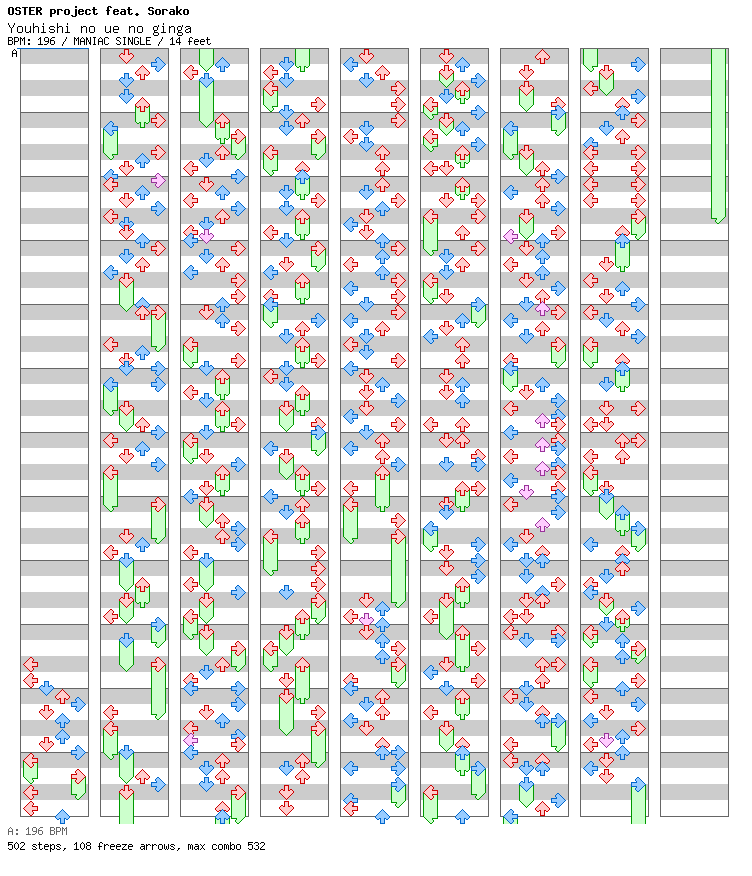 OSTER project feat. Sorako
Youhishi no ue no ginga
BPM: 196 / MANIAC SINGLE / 14 feet

A

A: 196 BPM
502 steps, 108 freeze arrows, max combo 532